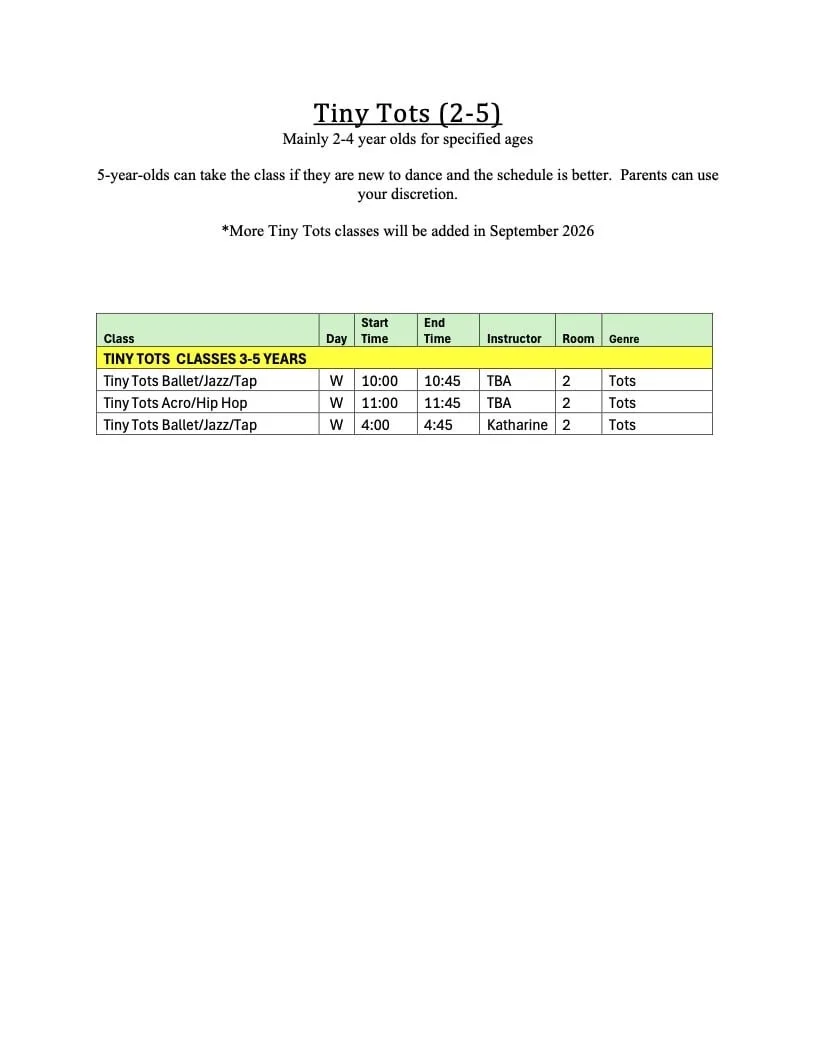 Tiny Tots (2-5)
Mainly 2-4 year olds for specified ages

5-year-olds can take the class if they are new to dance and the schedule is better. Parents can use your discretion.

*More Tiny Tots classes will be added in September 2026

| Class | Day | Start Time | End Time | Instructor | Room | Genre |
|---|---|---|---|---|---|---|
| TINY TOTS CLASSES 3-5 YEARS | | | | | | |
| Tiny Tots Ballet/Jazz/Tap | W | 10:00 | 10:45 | TBA | 2 | Tots |
| Tiny Tots Acro/Hip Hop | W | 11:00 | 11:45 | TBA | 2 | Tots |
| Tiny Tots Ballet/Jazz/Tap | W | 4:00 | 4:45 | Katharine | 2 | Tots |